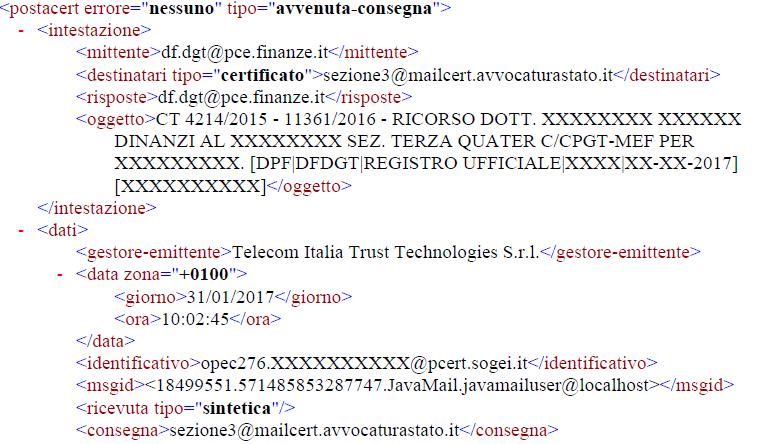 <postacert errore="nessuno" tipo="avvenuta-consegna">
- <intestazione>
<mittente>df.dgt@pce.finanze.it</mittente>
<destinatari tipo="certificato">sezione3@mailcert.avvocaturastato.it</destinatari>
<risposte>df.dgt@pce.finanze.it</risposte>
<oggetto>CT 4214/2015 - 11361/2016 - RICORSO DOTT. XXXXXXXX XXXXXX DINANZI AL XXXXXXXX SEZ. TERZA QUATER C/CPGT-MEF PER XXXXXXXXX. [DPF|DFDGT|REGISTRO UFFICIALE|XXXX|XX-XX-2017] [XXXXXXXXXX]</oggetto>
</intestazione>
- <dati>
<gestore-emittente>Telecom Italia Trust Technologies S.r.l.</gestore-emittente>
- <data zona="+0100">
<giorno>31/01/2017</giorno>
<ora>10:02:45</ora>
</data>
<identificativo>opec276.XXXXXXXXXX@pcert.sogei.it</identificativo>
<msgid><18499551.571485853287747.JavaMail.javamailuser@localhost></msgid>
<ricevuta tipo="sintetica"/>
<consegna>sezione3@mailcert.avvocaturastato.it</consegna>